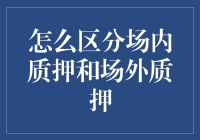 怎么区分场内质押和场外质押